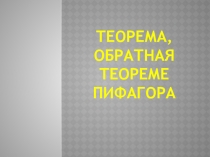 ТЕОРЕМА, ОБРАТНАЯ ТЕОРЕМЕ ПИФАГОРА